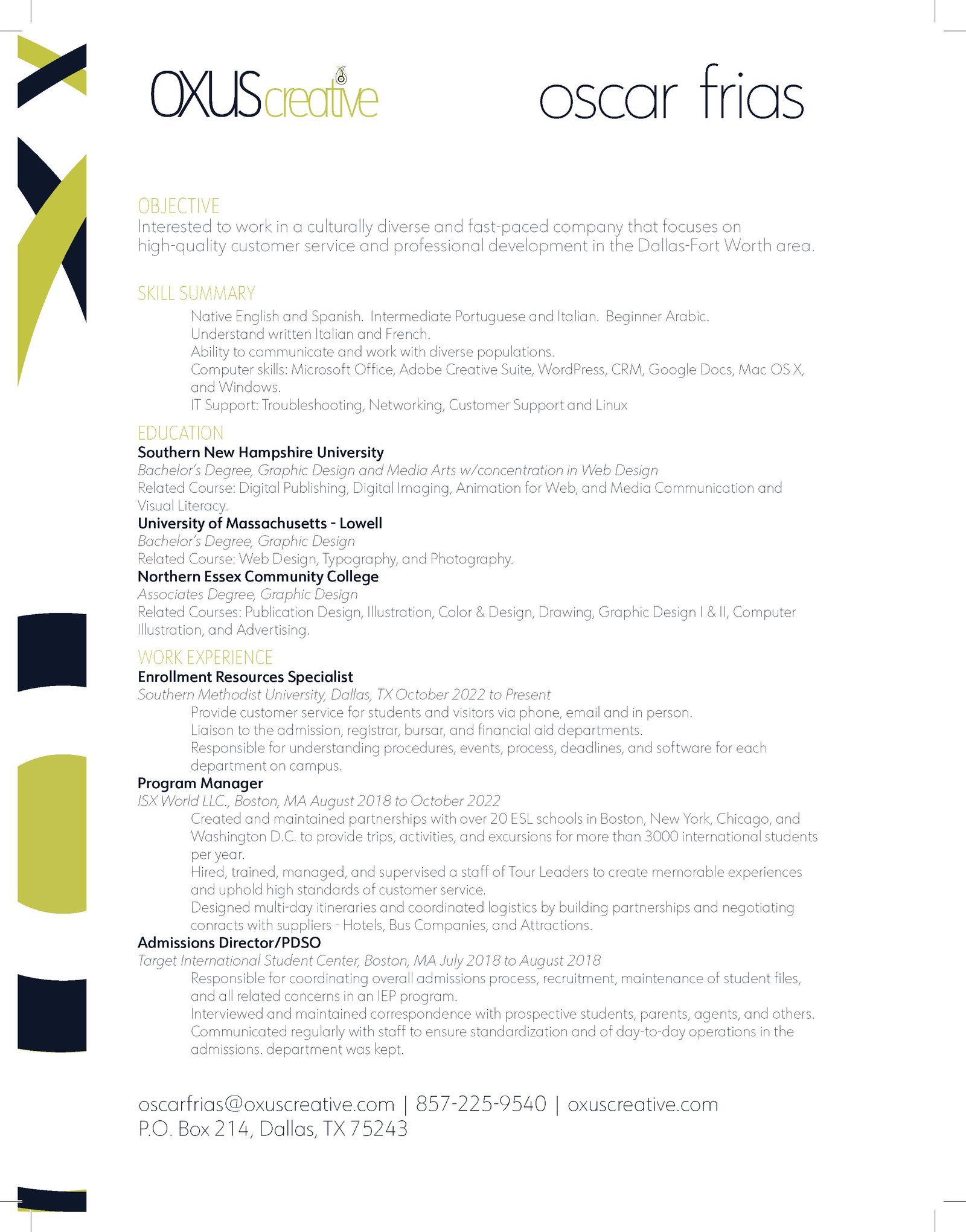 OXUScreative

oscar frias

OBJECTIVE
Interested to work in a culturally diverse and fast-paced company that focuses on high-quality customer service and professional development in the Dallas-Fort Worth area.

SKILL SUMMARY
Native English and Spanish. Intermediate Portuguese and Italian. Beginner Arabic.
Understand written Italian and French.
Ability to communicate and work with diverse populations.
Computer skills: Microsoft Office, Adobe Creative Suite, WordPress, CRM, Google Docs, Mac OS X, and Windows.
IT Support: Troubleshooting, Networking, Customer Support and Linux

EDUCATION
Southern New Hampshire University
Bachelor's Degree, Graphic Design and Media Arts w/concentration in Web Design
Related Course: Digital Publishing, Digital Imaging, Animation for Web, and Media Communication and Visual Literacy.
University of Massachusetts - Lowell
Bachelor's Degree, Graphic Design
Related Course: Web Design, Typography, and Photography.
Northern Essex Community College
Associates Degree, Graphic Design
Related Courses: Publication Design, Illustration, Color & Design, Drawing, Graphic Design I & II, Computer Illustration, and Advertising.

WORK EXPERIENCE
Enrollment Resources Specialist
Southern Methodist University, Dallas, TX October 2022 to Present
Provide customer service for students and visitors via phone, email and in person.
Liaison to the admission, registrar, bursar, and financial aid departments.
Responsible for understanding procedures, events, process, deadlines, and software for each department on campus.
Program Manager
ISX World LLC., Boston, MA August 2018 to October 2022
Created and maintained partnerships with over 20 ESL schools in Boston, New York, Chicago, and Washington D.C. to provide trips, activities, and excursions for more than 3000 international students per year.
Hired, trained, managed, and supervised a staff of Tour Leaders to create memorable experiences and uphold high standards of customer service.
Designed multi-day itineraries and coordinated logistics by building partnerships and negotiating conracts with suppliers - Hotels, Bus Companies, and Attractions.
Admissions Director/PDSO
Target International Student Center, Boston, MA July 2018 to August 2018
Responsible for coordinating overall admissions process, recruitment, maintenance of student files, and all related concerns in an IEP program.
Interviewed and maintained correspondence with prospective students, parents, agents, and others.
Communicated regularly with staff to ensure standardization and of day-to-day operations in the admissions. department was kept.

oscarfrias@oxuscreative.com | 857-225-9540 | oxuscreative.com
P.O. Box 214, Dallas, TX 75243